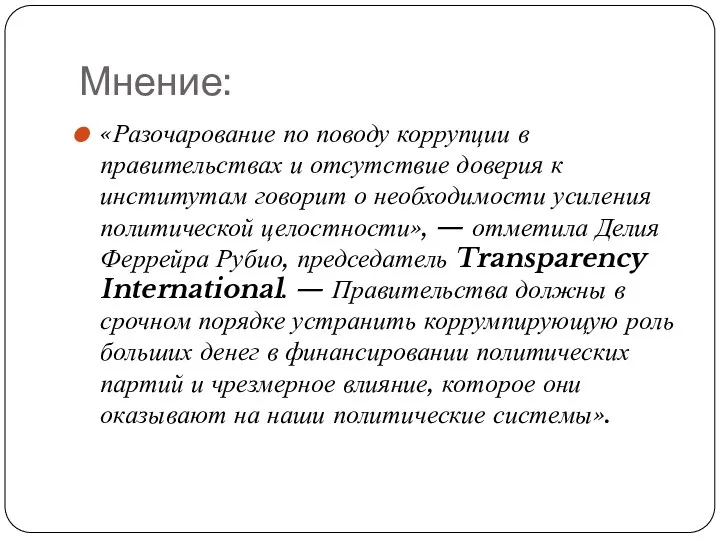 Мнение:

«Разочарование по поводу коррупции в правительствах и отсутствие доверия к институтам говорит о необходимости усиления политической целостности», — отметила Делия Феррейра Рубио, председатель Transparency International. — Правительства должны в срочном порядке устранить коррумпирующую роль больших денег в финансировании политических партий и чрезмерное влияние, которое они оказывают на наши политические системы».